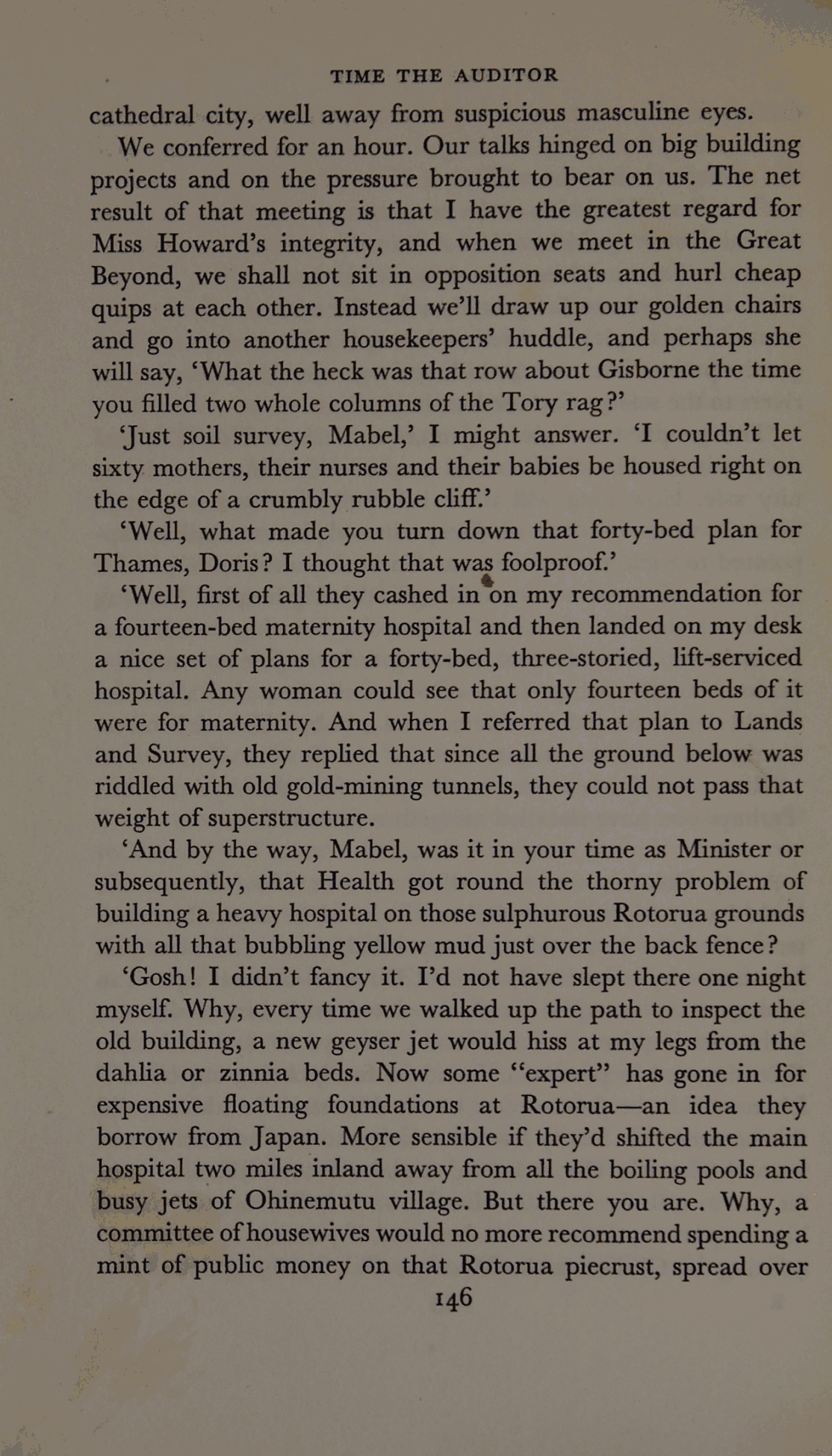 TIME THE AUDITOR

cathedral city, well away from suspicious masculine eyes.

We conferred for an hour. Our talks hinged on big building projects and on the pressure brought to bear on us. The net result of that meeting is that I have the greatest regard for Miss Howard's integrity, and when we meet in the Great Beyond, we shall not sit in opposition seats and hurl cheap quips at each other. Instead we'll draw up our golden chairs and go into another housekeepers' huddle, and perhaps she will say, 'What the heck was that row about Gisborne the time you filled two whole columns of the Tory rag?'

'Just soil survey, Mabel,' I might answer. 'I couldn't let sixty mothers, their nurses and their babies be housed right on the edge of a crumbly rubble cliff.'

'Well, what made you turn down that forty-bed plan for Thames, Doris? I thought that was foolproof.'

'Well, first of all they cashed in on my recommendation for a fourteen-bed maternity hospital and then landed on my desk a nice set of plans for a forty-bed, three-storied, lift-serviced hospital. Any woman could see that only fourteen beds of it were for maternity. And when I referred that plan to Lands and Survey, they replied that since all the ground below was riddled with old gold-mining tunnels, they could not pass that weight of superstructure.

'And by the way, Mabel, was it in your time as Minister or subsequently, that Health got round the thorny problem of building a heavy hospital on those sulphurous Rotorua grounds with all that bubbling yellow mud just over the back fence?

'Gosh! I didn't fancy it. I'd not have slept there one night myself. Why, every time we walked up the path to inspect the old building, a new geyser jet would hiss at my legs from the dahlia or zinnia beds. Now some "expert" has gone in for expensive floating foundations at Rotorua—an idea they borrow from Japan. More sensible if they'd shifted the main hospital two miles inland away from all the boiling pools and busy jets of Ohinemutu village. But there you are. Why, a committee of housewives would no more recommend spending a mint of public money on that Rotorua piecrust, spread over

146